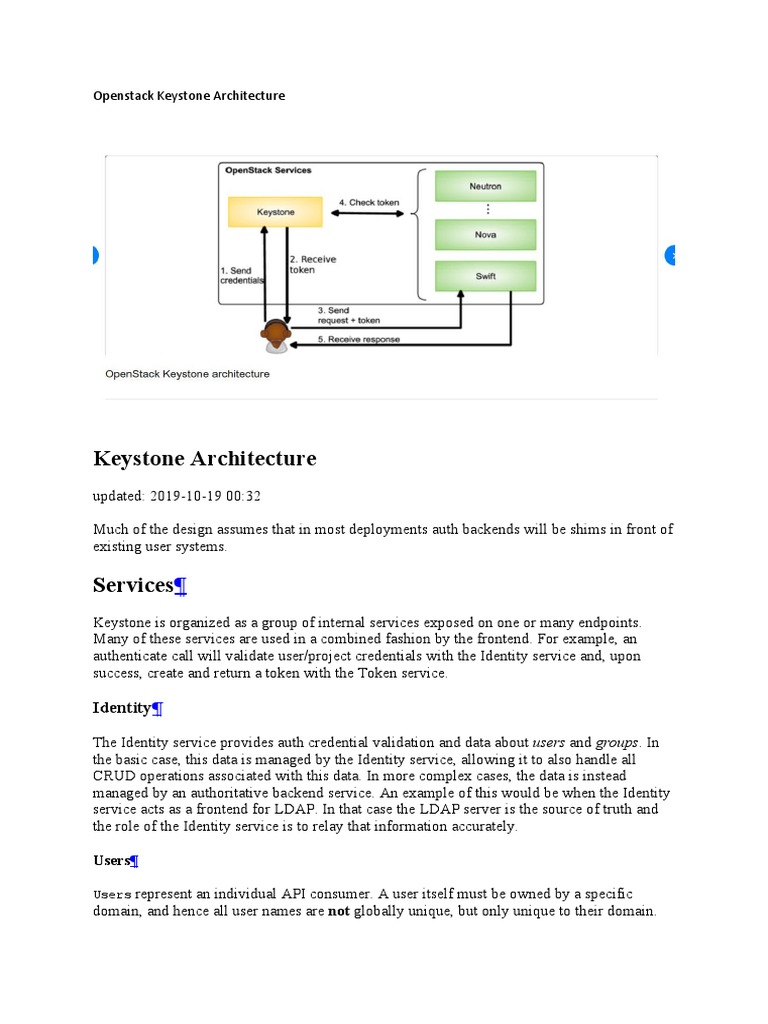 Openstack Keystone Architecture

OpenStack Services

Keystone

4. Check token

Neutron

⋮

Nova

Swift

1. Send credentials

2. Receive token

3. Send request + token

5. Receive response

OpenStack Keystone architecture

Keystone Architecture

updated: 2019-10-19 00:32

Much of the design assumes that in most deployments auth backends will be shims in front of existing user systems.

Services¶

Keystone is organized as a group of internal services exposed on one or many endpoints. Many of these services are used in a combined fashion by the frontend. For example, an authenticate call will validate user/project credentials with the Identity service and, upon success, create and return a token with the Token service.

Identity¶

The Identity service provides auth credential validation and data about users and groups. In the basic case, this data is managed by the Identity service, allowing it to also handle all CRUD operations associated with this data. In more complex cases, the data is instead managed by an authoritative backend service. An example of this would be when the Identity service acts as a frontend for LDAP. In that case the LDAP server is the source of truth and the role of the Identity service is to relay that information accurately.

Users¶

Users represent an individual API consumer. A user itself must be owned by a specific domain, and hence all user names are not globally unique, but only unique to their domain.